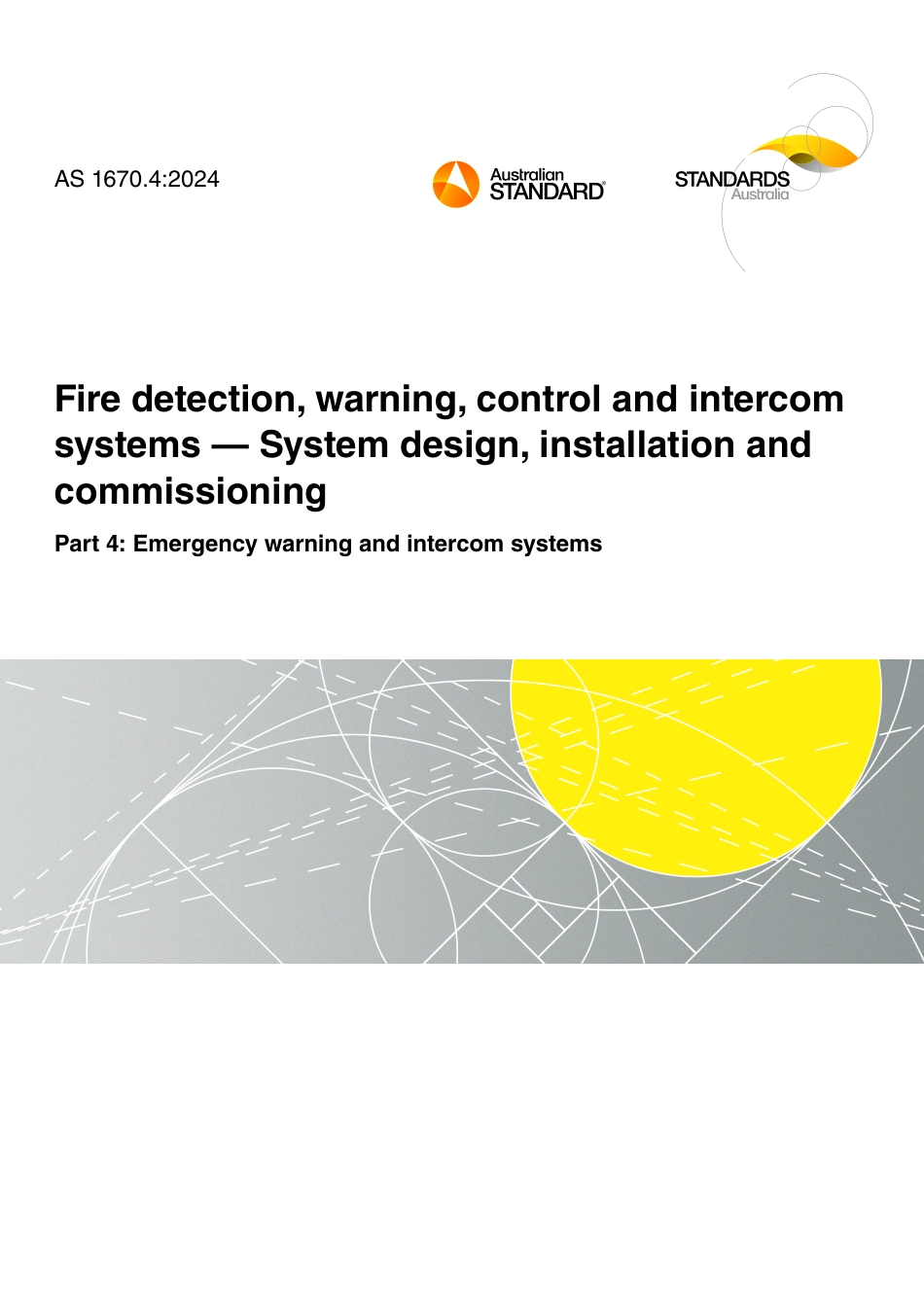 AS 1670.4:2024

Australian
STANDARD®

STANDARDS
Australia

Fire detection, warning, control and intercom systems — System design, installation and commissioning

Part 4: Emergency warning and intercom systems